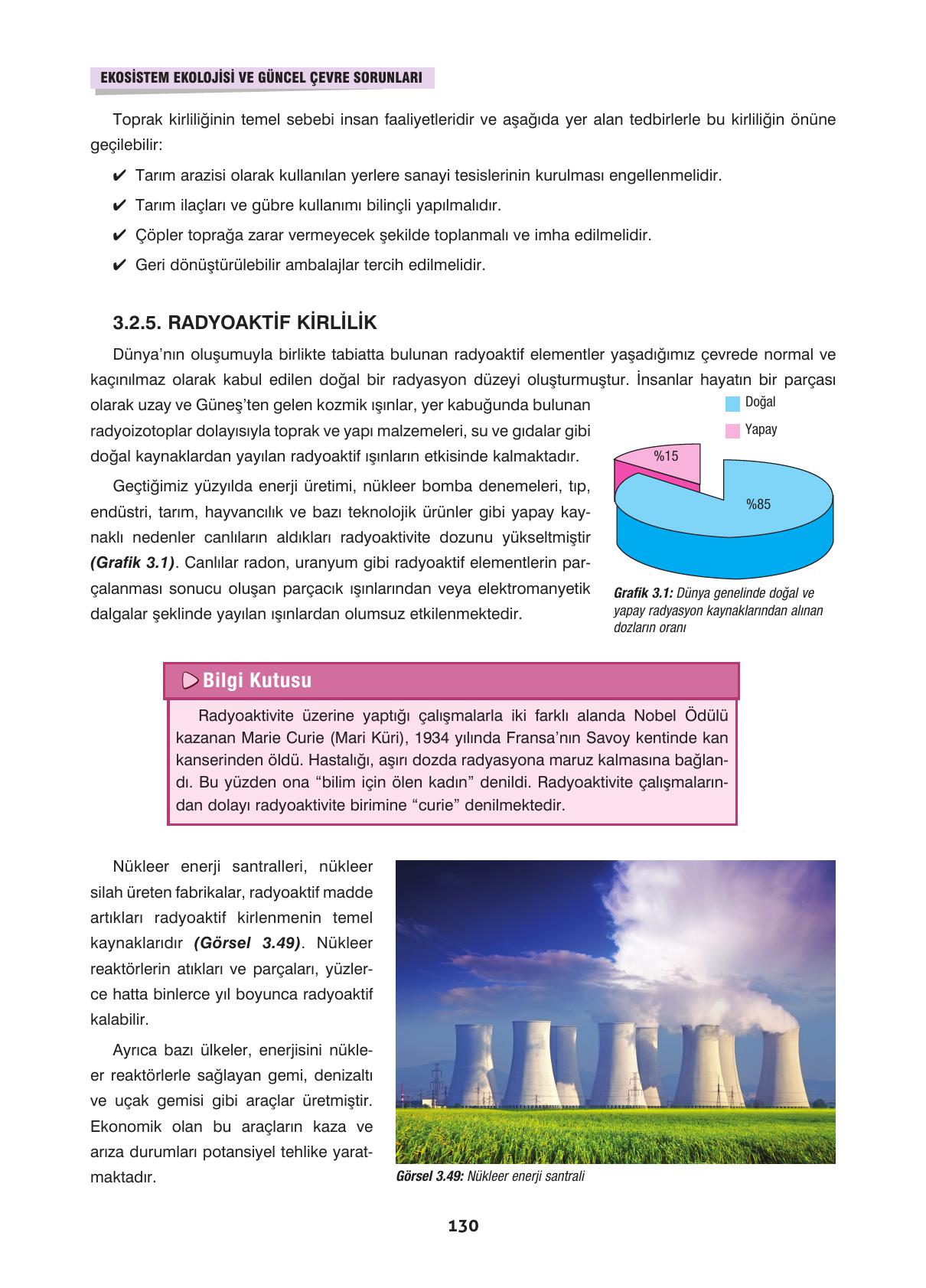 EKOSİSTEM EKOLOJİSİ VE GÜNCEL ÇEVRE SORUNLARI

Toprak kirliliğinin temel sebebi insan faaliyetleridir ve aşağıda yer alan tedbirlerle bu kirliliğin önüne geçilebilir:

✔ Tarım arazisi olarak kullanılan yerlere sanayi tesislerinin kurulması engellenmelidir.
✔ Tarım ilaçları ve gübre kullanımı bilinçli yapılmalıdır.
✔ Çöpler toprağa zarar vermeyecek şekilde toplanmalı ve imha edilmelidir.
✔ Geri dönüştürülebilir ambalajlar tercih edilmelidir.

3.2.5. RADYOAKTİF KİRLİLİK

Dünya'nın oluşumuyla birlikte tabiatta bulunan radyoaktif elementler yaşadığımız çevrede normal ve kaçınılmaz olarak kabul edilen doğal bir radyasyon düzeyi oluşturmuştur. İnsanlar hayatın bir parçası olarak uzay ve Güneş'ten gelen kozmik ışınlar, yer kabuğunda bulunan radyoizotoplar dolayısıyla toprak ve yapı malzemeleri, su ve gıdalar gibi doğal kaynaklardan yayılan radyoaktif ışınların etkisinde kalmaktadır.

Geçtiğimiz yüzyılda enerji üretimi, nükleer bomba denemeleri, tıp, endüstri, tarım, hayvancılık ve bazı teknolojik ürünler gibi yapay kaynaklı nedenler canlıların aldıkları radyoaktivite dozunu yükseltmiştir (Grafik 3.1). Canlılar radon, uranyum gibi radyoaktif elementlerin parçalanması sonucu oluşan parçacık ışınlarından veya elektromanyetik dalgalar şeklinde yayılan ışınlardan olumsuz etkilenmektedir.

Doğal
Yapay
%15
%85

Grafik 3.1: Dünya genelinde doğal ve yapay radyasyon kaynaklarından alınan dozların oranı

Bilgi Kutusu

Radyoaktivite üzerine yaptığı çalışmalarla iki farklı alanda Nobel Ödülü kazanan Marie Curie (Mari Küri), 1934 yılında Fransa'nın Savoy kentinde kan kanserinden öldü. Hastalığı, aşırı dozda radyasyona maruz kalmasına bağlandı. Bu yüzden ona "bilim için ölen kadın" denildi. Radyoaktivite çalışmalarından dolayı radyoaktivite birimine "curie" denilmektedir.

Nükleer enerji santralleri, nükleer silah üreten fabrikalar, radyoaktif madde artıkları radyoaktif kirlenmenin temel kaynaklarıdır (Görsel 3.49). Nükleer reaktörlerin atıkları ve parçaları, yüzlerce hatta binlerce yıl boyunca radyoaktif kalabilir.

Ayrıca bazı ülkeler, enerjisini nükleer reaktörlerle sağlayan gemi, denizaltı ve uçak gemisi gibi araçlar üretmiştir. Ekonomik olan bu araçların kaza ve arıza durumları potansiyel tehlike yaratmaktadır.

Görsel 3.49: Nükleer enerji santrali

130